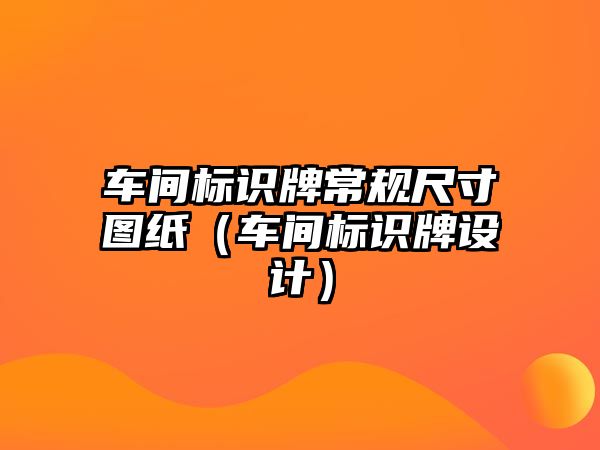 车间标识牌常规尺寸图纸（车间标识牌设计）